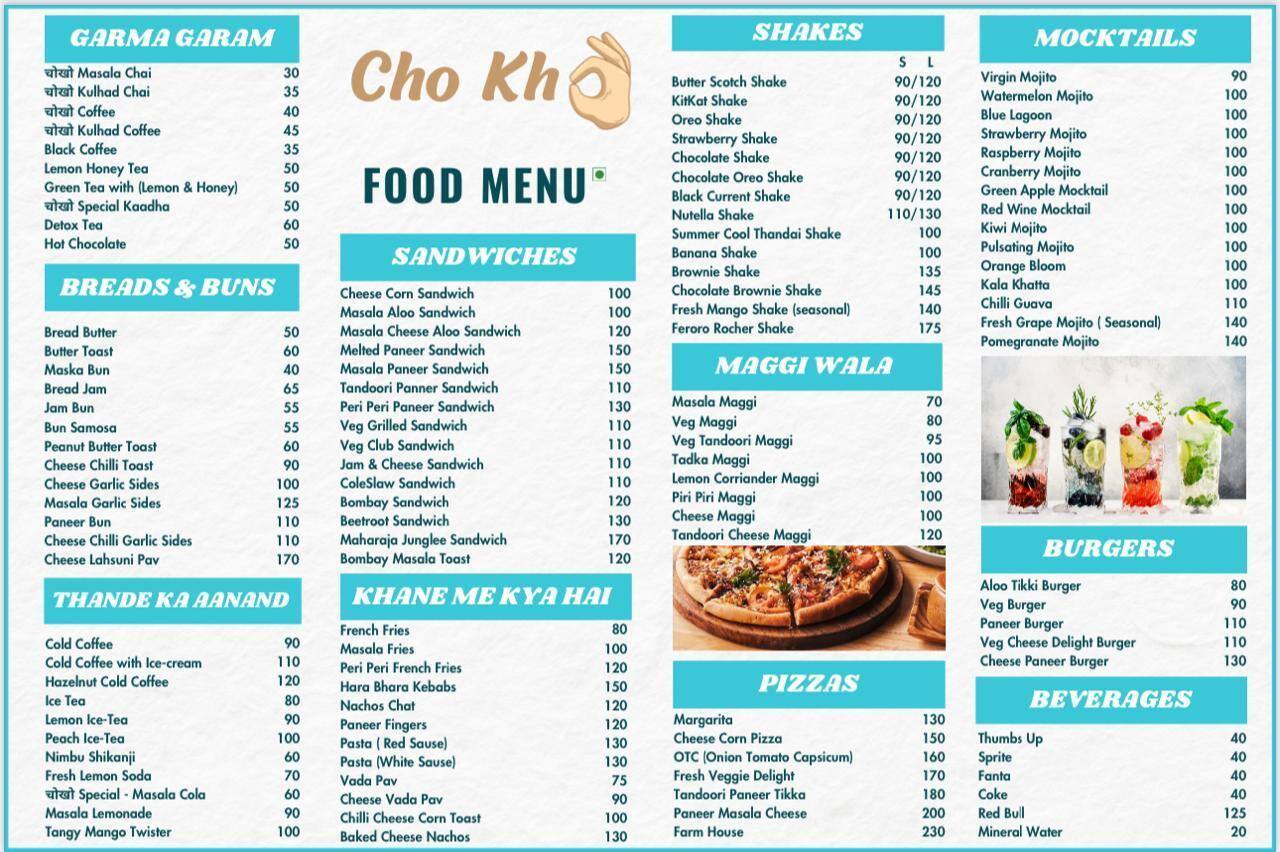 GARMA GARAM

| | |
|---|---|
| चोखो Masala Chai | 30 |
| चोखो Kulhad Chai | 35 |
| चोखो Coffee | 40 |
| चोखो Kulhad Coffee | 45 |
| Black Coffee | 35 |
| Lemon Honey Tea | 50 |
| Green Tea with (Lemon & Honey) | 50 |
| चोखो Special Kaadha | 50 |
| Detox Tea | 60 |
| Hot Chocolate | 50 |

BREADS & BUNS

| | |
|---|---|
| Bread Butter | 50 |
| Butter Toast | 60 |
| Maska Bun | 40 |
| Bread Jam | 65 |
| Jam Bun | 55 |
| Bun Samosa | 55 |
| Peanut Butter Toast | 60 |
| Cheese Chilli Toast | 90 |
| Cheese Garlic Sides | 100 |
| Masala Garlic Sides | 125 |
| Paneer Bun | 110 |
| Cheese Chilli Garlic Sides | 110 |
| Cheese Lahsuni Pav | 170 |

THANDE KA AANAND

| | |
|---|---|
| Cold Coffee | 90 |
| Cold Coffee with Ice-cream | 110 |
| Hazelnut Cold Coffee | 120 |
| Ice Tea | 80 |
| Lemon Ice-Tea | 90 |
| Peach Ice-Tea | 100 |
| Nimbu Shikanji | 60 |
| Fresh Lemon Soda | 70 |
| चोखो Special - Masala Cola | 60 |
| Masala Lemonade | 90 |
| Tangy Mango Twister | 100 |

Cho Kh

FOOD MENU

SANDWICHES

| | |
|---|---|
| Cheese Corn Sandwich | 100 |
| Masala Aloo Sandwich | 100 |
| Masala Cheese Aloo Sandwich | 120 |
| Melted Paneer Sandwich | 150 |
| Masala Paneer Sandwich | 150 |
| Tandoori Panner Sandwich | 110 |
| Peri Peri Paneer Sandwich | 130 |
| Veg Grilled Sandwich | 110 |
| Veg Club Sandwich | 110 |
| Jam & Cheese Sandwich | 110 |
| ColeSlaw Sandwich | 110 |
| Bombay Sandwich | 120 |
| Beetroot Sandwich | 130 |
| Maharaja Junglee Sandwich | 170 |
| Bombay Masala Toast | 120 |

KHANE ME KYA HAI

| | |
|---|---|
| French Fries | 80 |
| Masala Fries | 100 |
| Peri Peri French Fries | 120 |
| Hara Bhara Kebabs | 150 |
| Nachos Chat | 120 |
| Paneer Fingers | 120 |
| Pasta ( Red Sause) | 130 |
| Pasta (White Sause) | 130 |
| Vada Pav | 75 |
| Cheese Vada Pav | 90 |
| Chilli Cheese Corn Toast | 100 |
| Baked Cheese Nachos | 130 |

SHAKES

| | S L |
|---|---|
| Butter Scotch Shake | 90/120 |
| KitKat Shake | 90/120 |
| Oreo Shake | 90/120 |
| Strawberry Shake | 90/120 |
| Chocolate Shake | 90/120 |
| Chocolate Oreo Shake | 90/120 |
| Black Current Shake | 90/120 |
| Nutella Shake | 110/130 |
| Summer Cool Thandai Shake | 100 |
| Banana Shake | 100 |
| Brownie Shake | 135 |
| Chocolate Brownie Shake | 145 |
| Fresh Mango Shake (seasonal) | 140 |
| Feroro Rocher Shake | 175 |

MAGGI WALA

| | |
|---|---|
| Masala Maggi | 70 |
| Veg Maggi | 80 |
| Veg Tandoori Maggi | 95 |
| Tadka Maggi | 100 |
| Lemon Corriander Maggi | 100 |
| Piri Piri Maggi | 100 |
| Cheese Maggi | 100 |
| Tandoori Cheese Maggi | 120 |

PIZZAS

| | |
|---|---|
| Margarita | 130 |
| Cheese Corn Pizza | 150 |
| OTC (Onion Tomato Capsicum) | 160 |
| Fresh Veggie Delight | 170 |
| Tandoori Paneer Tikka | 180 |
| Paneer Masala Cheese | 200 |
| Farm House | 230 |

MOCKTAILS

| | |
|---|---|
| Virgin Mojito | 90 |
| Watermelon Mojito | 100 |
| Blue Lagoon | 100 |
| Strawberry Mojito | 100 |
| Raspberry Mojito | 100 |
| Cranberry Mojito | 100 |
| Green Apple Mocktail | 100 |
| Red Wine Mocktail | 100 |
| Kiwi Mojito | 100 |
| Pulsating Mojito | 100 |
| Orange Bloom | 100 |
| Kala Khatta | 100 |
| Chilli Guava | 110 |
| Fresh Grape Mojito ( Seasonal) | 140 |
| Pomegranate Mojito | 140 |

BURGERS

| | |
|---|---|
| Aloo Tikki Burger | 80 |
| Veg Burger | 90 |
| Paneer Burger | 110 |
| Veg Cheese Delight Burger | 110 |
| Cheese Paneer Burger | 130 |

BEVERAGES

| | |
|---|---|
| Thumbs Up | 40 |
| Sprite | 40 |
| Fanta | 40 |
| Coke | 40 |
| Red Bull | 125 |
| Mineral Water | 20 |